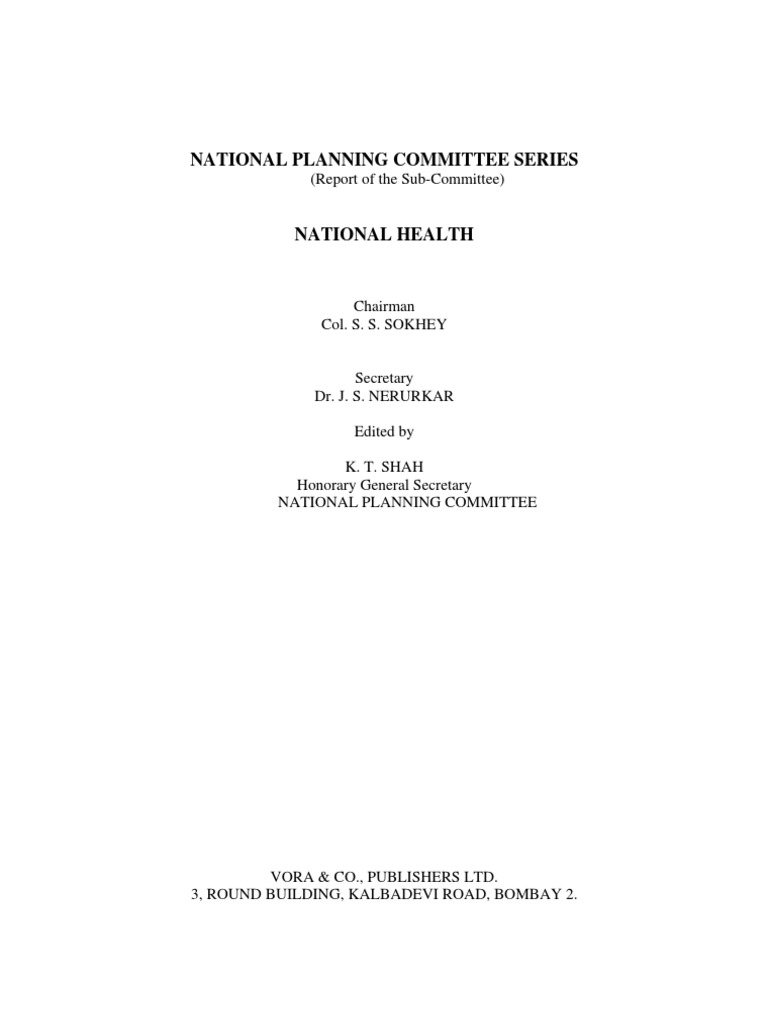 NATIONAL PLANNING COMMITTEE SERIES
(Report of the Sub-Committee)

NATIONAL HEALTH

Chairman
Col. S. S. SOKHEY

Secretary
Dr. J. S. NERURKAR

Edited by

K. T. SHAH
Honorary General Secretary
NATIONAL PLANNING COMMITTEE

VORA & CO., PUBLISHERS LTD.
3, ROUND BUILDING, KALBADEVI ROAD, BOMBAY 2.